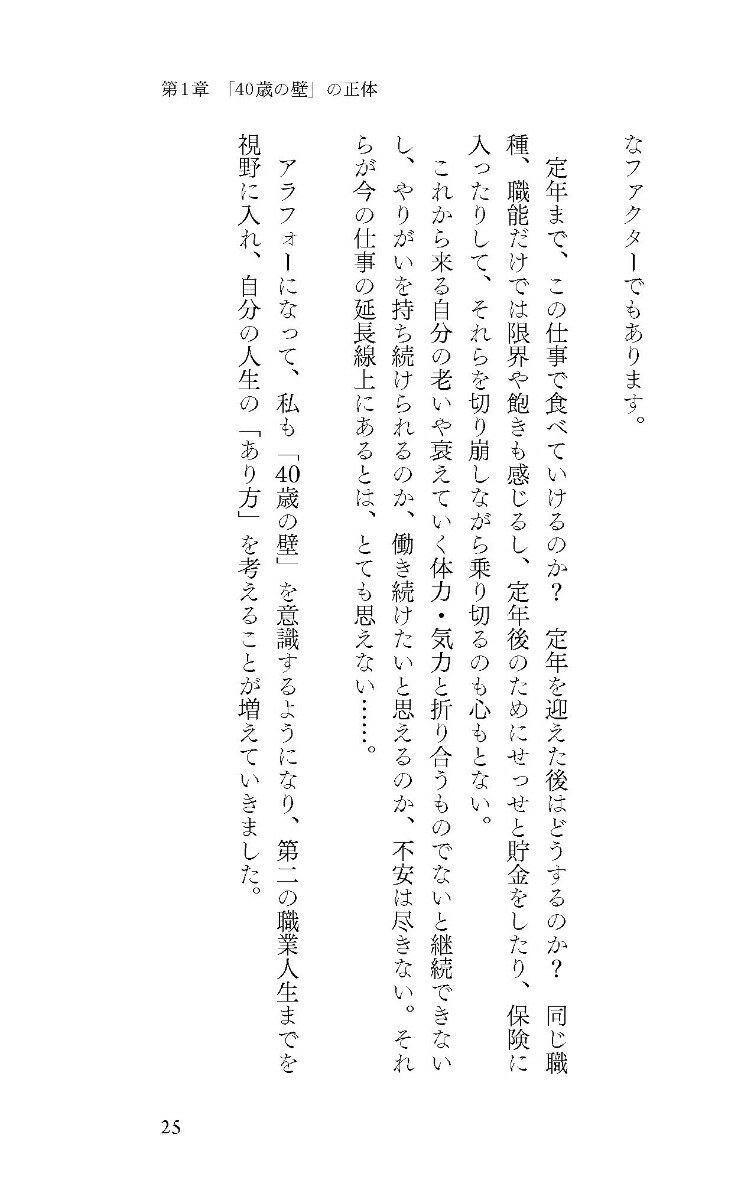 第1章　「40歳の壁」の正体

なファクターでもあります。

定年まで、この仕事で食べていけるのか？　定年を迎えた後はどうするのか？　同じ職種、職能だけでは限界や飽きも感じるし、定年後のためにせっせと貯金をしたり、保険に入ったりして、それらを切り崩しながら乗り切るのも心もとない。

これから来る自分の老いや衰えていく体力・気力と折り合うものでないと継続できないし、やりがいを持ち続けられるのか、働き続けたいと思えるのか、不安は尽きない。それらが今の仕事の延長線上にあるとは、とても思えない……。

アラフォーになって、私も「40歳の壁」を意識するようになり、第二の職業人生までを視野に入れ、自分の人生の「あり方」を考えることが増えていきました。

25